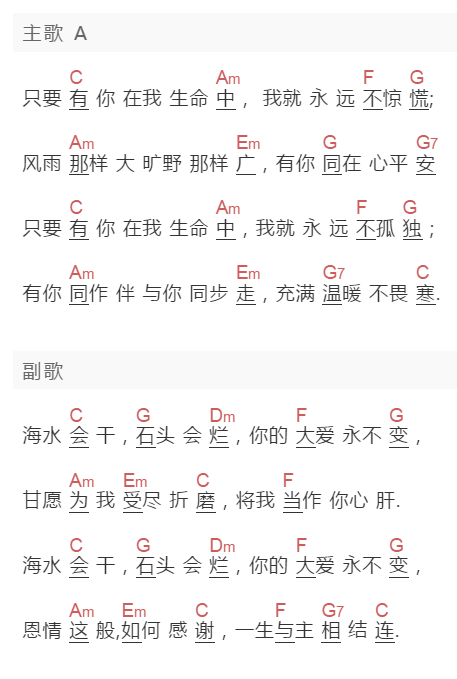 主歌 A

C Am F G
只要 有 你 在我 生命 中， 我就 永 远 不惊 慌;

Am Em G G7
风雨 那样 大 旷野 那样 广，有你 同在 心平 安

C Am F G
只要 有 你 在我 生命 中，我就 永 远 不孤 独；

Am Em G7 C
有你 同作 伴 与你 同步 走，充满 温暖 不畏 寒.

副歌

C G Dm F G
海水 会 干，石头 会 烂，你的 大爱 永不 变，

Am Em C F
甘愿 为 我 受尽 折 磨，将我 当作 你心 肝.

C G Dm F G
海水 会 干，石头 会 烂，你的 大爱 永不 变，

Am Em C F G7 C
恩情 这 般,如何 感 谢，一生与主 相 结 连.